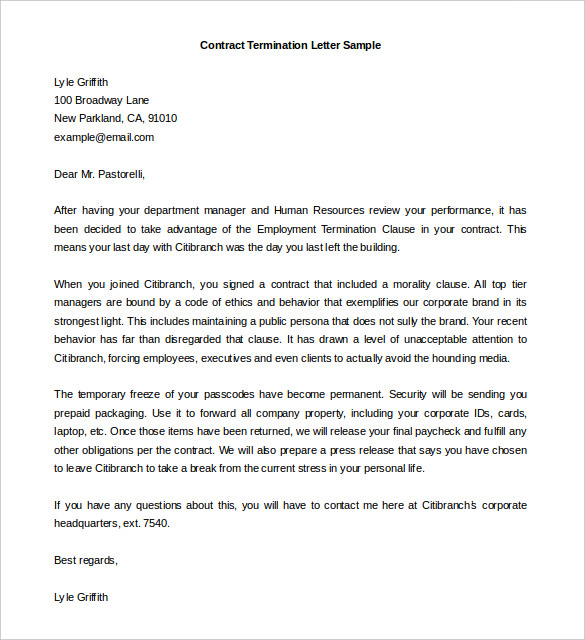 Contract Termination Letter Sample

Lyle Griffith
100 Broadway Lane
New Parkland, CA, 91010
example@email.com

Dear Mr. Pastorelli,

After having your department manager and Human Resources review your performance, it has been decided to take advantage of the Employment Termination Clause in your contract. This means your last day with Citibranch was the day you last left the building.

When you joined Citibranch, you signed a contract that included a morality clause. All top tier managers are bound by a code of ethics and behavior that exemplifies our corporate brand in its strongest light. This includes maintaining a public persona that does not sully the brand. Your recent behavior has far than disregarded that clause. It has drawn a level of unacceptable attention to Citibranch, forcing employees, executives and even clients to actually avoid the hounding media.

The temporary freeze of your passcodes have become permanent. Security will be sending you prepaid packaging. Use it to forward all company property, including your corporate IDs, cards, laptop, etc. Once those items have been returned, we will release your final paycheck and fulfill any other obligations per the contract. We will also prepare a press release that says you have chosen to leave Citibranch to take a break from the current stress in your personal life.

If you have any questions about this, you will have to contact me here at Citibranch's corporate headquarters, ext. 7540.

Best regards,

Lyle Griffith